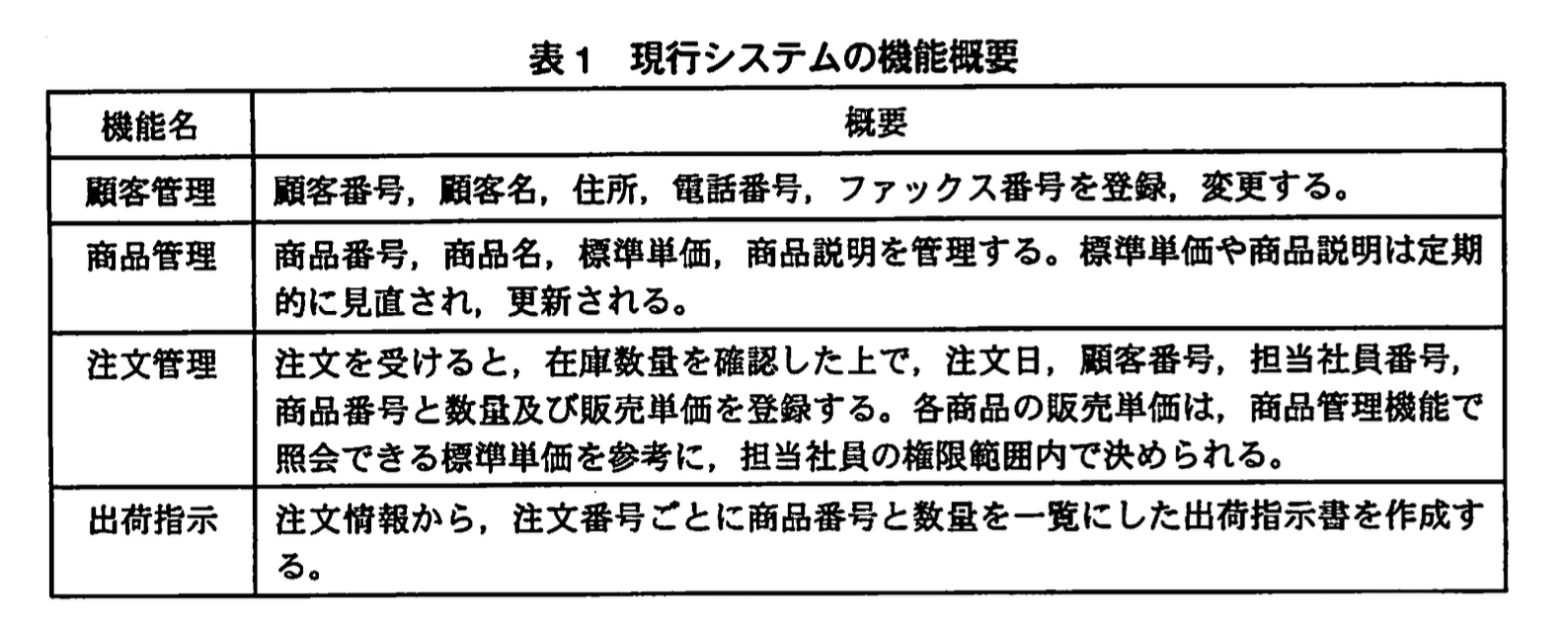 表1 現行システムの機能概要

| 機能名 | 概要 |
|---|---|
| 顧客管理 | 顧客番号，顧客名，住所，電話番号，ファックス番号を登録，変更する。 |
| 商品管理 | 商品番号，商品名，標準単価，商品説明を管理する。標準単価や商品説明は定期的に見直され，更新される。 |
| 注文管理 | 注文を受けると，在庫数量を確認した上で，注文日，顧客番号，担当社員番号，商品番号と数量及び販売単価を登録する。各商品の販売単価は，商品管理機能で照会できる標準単価を参考に，担当社員の権限範囲内で決められる。 |
| 出荷指示 | 注文情報から，注文番号ごとに商品番号と数量を一覧にした出荷指示書を作成する。 |